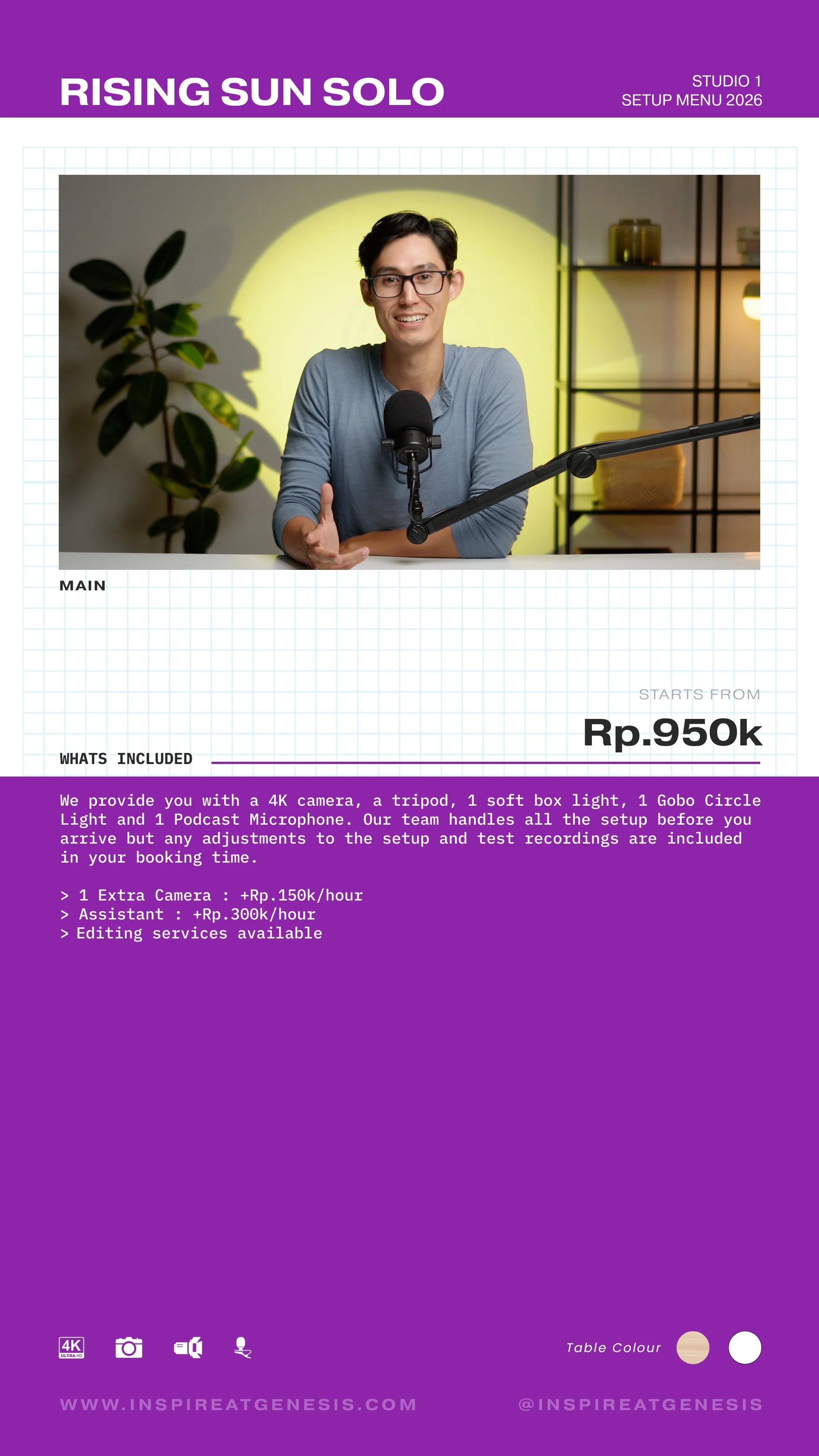 RISING SUN SOLO

STUDIO 1
SETUP MENU 2026

MAIN

STARTS FROM

Rp.950k

WHATS INCLUDED

We provide you with a 4K camera, a tripod, 1 soft box light, 1 Gobo Circle Light and 1 Podcast Microphone. Our team handles all the setup before you arrive but any adjustments to the setup and test recordings are included in your booking time.

> 1 Extra Camera : +Rp.150k/hour
> Assistant : +Rp.300k/hour
> Editing services available

4K ULTRA HD

Table Colour

WWW.INSPIREATGENESIS.COM

@INSPIREATGENESIS